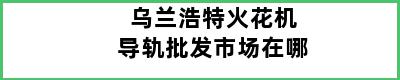 乌兰浩特火花机
导轨批发市场在哪